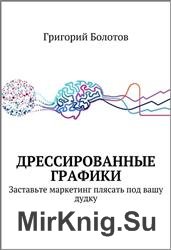 Григорий Болотов

ДРЕССИРОВАННЫЕ ГРАФИКИ

Заставьте маркетинг плясать под вашу дудку

MirKnig.Su